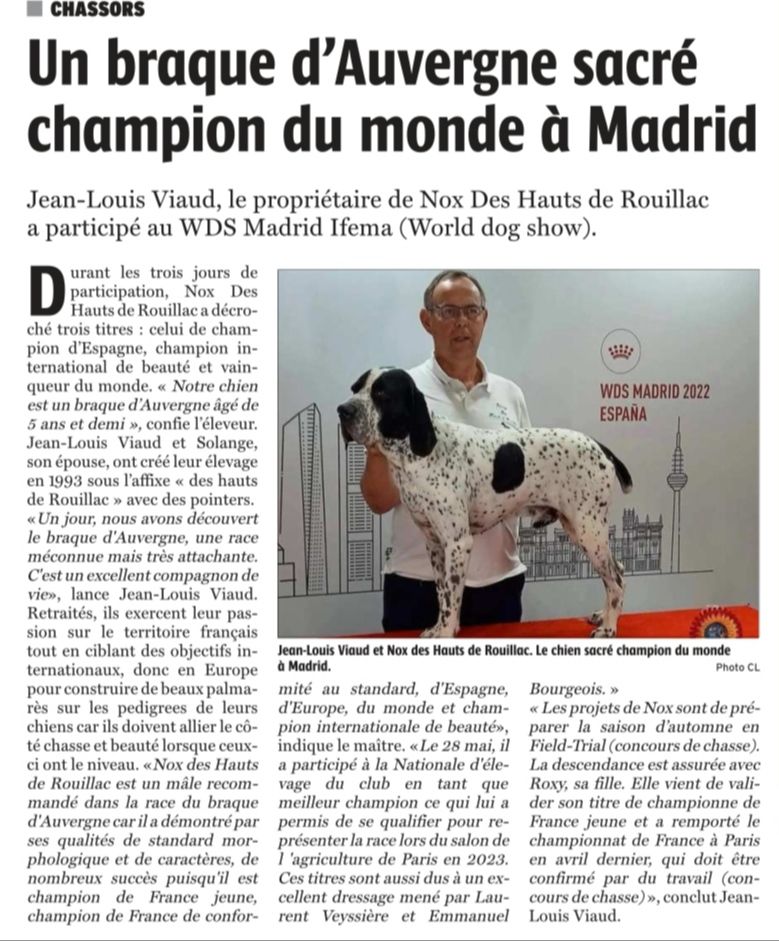 CHASSORS

Un braque d'Auvergne sacré champion du monde à Madrid

Jean-Louis Viaud, le propriétaire de Nox Des Hauts de Rouillac a participé au WDS Madrid Ifema (World dog show).

Durant les trois jours de participation, Nox Des Hauts de Rouillac a décroché trois titres : celui de champion d'Espagne, champion international de beauté et vainqueur du monde. « Notre chien est un braque d'Auvergne âgé de 5 ans et demi », confie l'éleveur. Jean-Louis Viaud et Solange, son épouse, ont créé leur élevage en 1993 sous l'affixe « des hauts de Rouillac » avec des pointers. « Un jour, nous avons découvert le braque d'Auvergne, une race méconnue mais très attachante. C'est un excellent compagnon de vie», lance Jean-Louis Viaud. Retraités, ils exercent leur passion sur le territoire français tout en ciblant des objectifs internationaux, donc en Europe pour construire de beaux palmarès sur les pedigrees de leurs chiens car ils doivent allier le côté chasse et beauté lorsque ceux-ci ont le niveau. « Nox des Hauts de Rouillac est un mâle recommandé dans la race du braque d'Auvergne car il a démontré par ses qualités de standard morphologique et de caractères, de nombreux succès puisqu'il est champion de France jeune, champion de France de conformité au standard, d'Espagne, d'Europe, du monde et champion internationale de beauté», indique le maître. « Le 28 mai, il a participé à la Nationale d'élevage du club en tant que meilleur champion ce qui lui a permis de se qualifier pour représenter la race lors du salon de l 'agriculture de Paris en 2023. Ces titres sont aussi dus à un excellent dressage mené par Laurent Veyssière et Emmanuel Bourgeois. »

« Les projets de Nox sont de préparer la saison d'automne en Field-Trial (concours de chasse). La descendance est assurée avec Roxy, sa fille. Elle vient de valider son titre de championne de France jeune et a remporté le championnat de France à Paris en avril dernier, qui doit être confirmé par du travail (concours de chasse) », conclut Jean-Louis Viaud.

WDS MADRID 2022
ESPAÑA

Jean-Louis Viaud et Nox des Hauts de Rouillac. Le chien sacré champion du monde à Madrid.
Photo CL